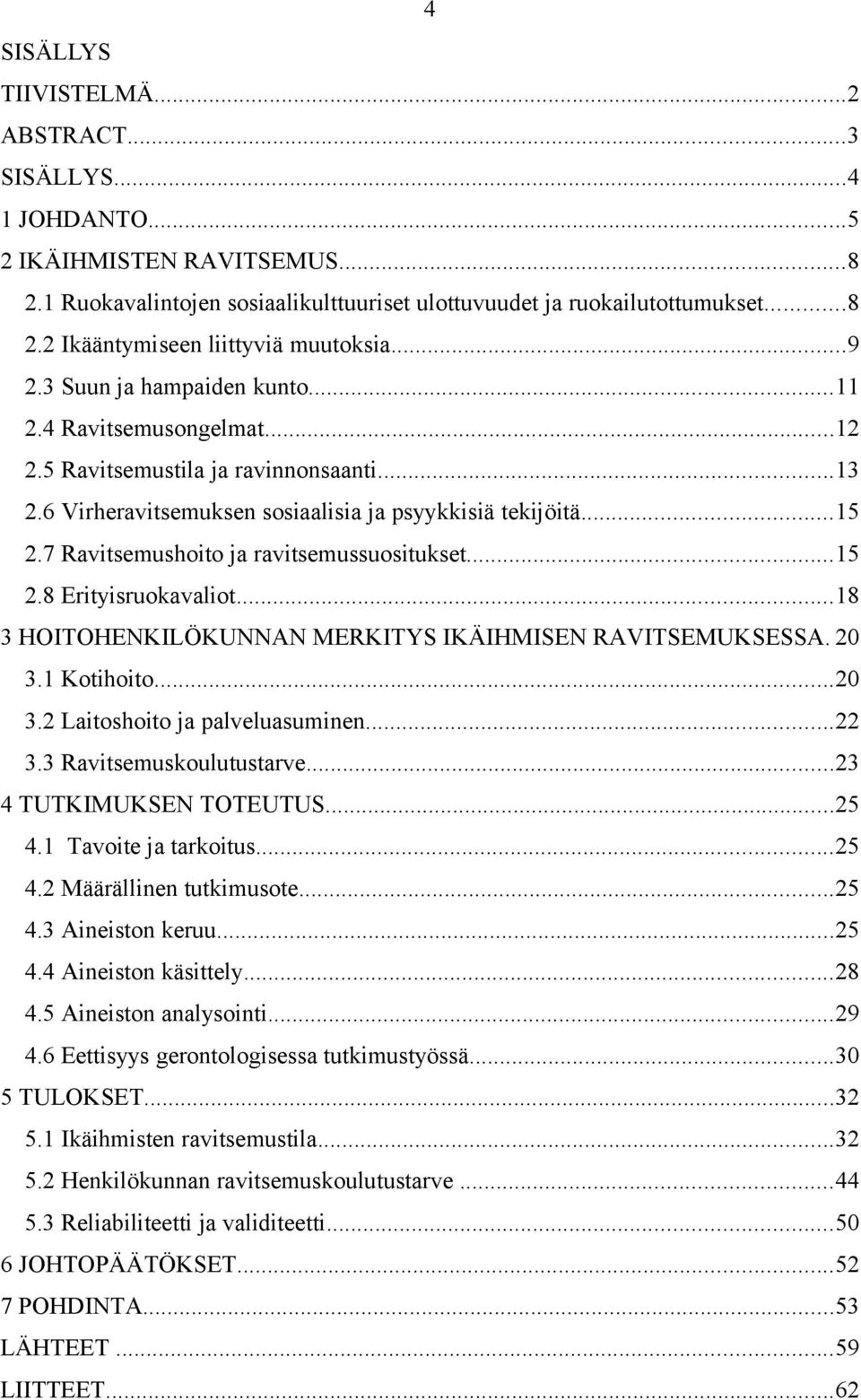 4

SISÄLLYS

TIIVISTELMÄ...2
ABSTRACT...3
SISÄLLYS...4
1 JOHDANTO...5
2 IKÄIHMISTEN RAVITSEMUS...8
2.1 Ruokavalintojen sosiaalikulttuuriset ulottuvuudet ja ruokailutottumukset...8
2.2 Ikääntymiseen liittyviä muutoksia...9
2.3 Suun ja hampaiden kunto...11
2.4 Ravitsemusongelmat...12
2.5 Ravitsemustila ja ravinnonsaanti...13
2.6 Virheravitsemuksen sosiaalisia ja psyykkisiä tekijöitä...15
2.7 Ravitsemushoito ja ravitsemussuositukset...15
2.8 Erityisruokavaliot...18
3 HOITOHENKILÖKUNNAN MERKITYS IKÄIHMISEN RAVITSEMUKSESSA. 20
3.1 Kotihoito...20
3.2 Laitoshoito ja palveluasuminen...22
3.3 Ravitsemuskoulutustarve...23
4 TUTKIMUKSEN TOTEUTUS...25
4.1 Tavoite ja tarkoitus...25
4.2 Määrällinen tutkimusote...25
4.3 Aineiston keruu...25
4.4 Aineiston käsittely...28
4.5 Aineiston analysointi...29
4.6 Eettisyys gerontologisessa tutkimustyössä...30
5 TULOKSET...32
5.1 Ikäihmisten ravitsemustila...32
5.2 Henkilökunnan ravitsemuskoulutustarve ...44
5.3 Reliabiliteetti ja validiteetti...50
6 JOHTOPÄÄTÖKSET...52
7 POHDINTA...53
LÄHTEET ...59
LIITTEET...62